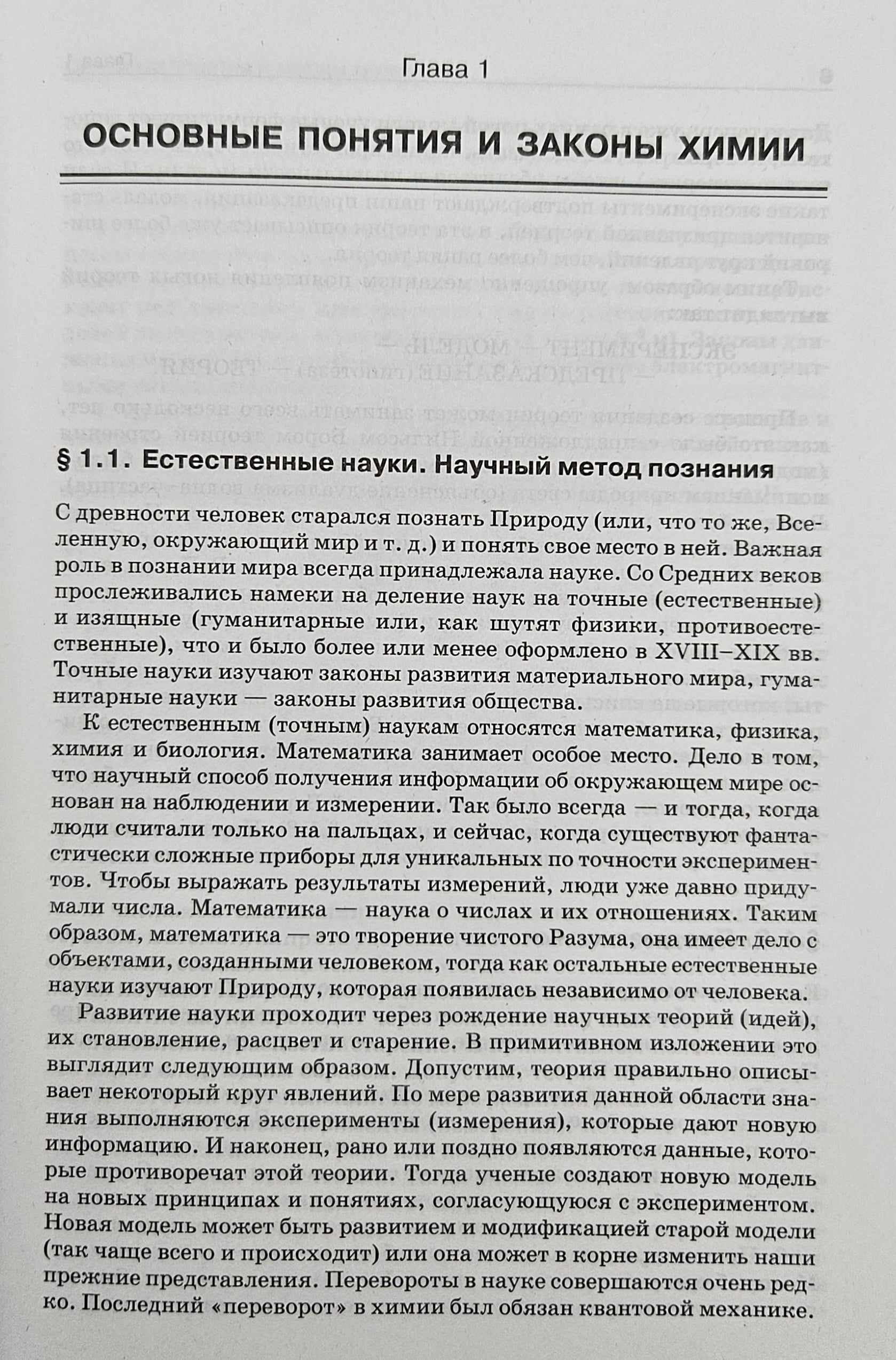 Глава 1

ОСНОВНЫЕ ПОНЯТИЯ И ЗАКОНЫ ХИМИИ

§ 1.1. Естественные науки. Научный метод познания

С древности человек старался познать Природу (или, что то же, Вселенную, окружающий мир и т. д.) и понять свое место в ней. Важная роль в познании мира всегда принадлежала науке. Со Средних веков прослеживались намеки на деление наук на точные (естественные) и изящные (гуманитарные или, как шутят физики, противоестественные), что и было более или менее оформлено в XVIII–XIX вв. Точные науки изучают законы развития материального мира, гуманитарные науки — законы развития общества.

К естественным (точным) наукам относятся математика, физика, химия и биология. Математика занимает особое место. Дело в том, что научный способ получения информации об окружающем мире основан на наблюдении и измерении. Так было всегда — и тогда, когда люди считали только на пальцах, и сейчас, когда существуют фантастически сложные приборы для уникальных по точности экспериментов. Чтобы выражать результаты измерений, люди уже давно придумали числа. Математика — наука о числах и их отношениях. Таким образом, математика — это творение чистого Разума, она имеет дело с объектами, созданными человеком, тогда как остальные естественные науки изучают Природу, которая появилась независимо от человека.

Развитие науки проходит через рождение научных теорий (идей), их становление, расцвет и старение. В примитивном изложении это выглядит следующим образом. Допустим, теория правильно описывает некоторый круг явлений. По мере развития данной области знания выполняются эксперименты (измерения), которые дают новую информацию. И наконец, рано или поздно появляются данные, которые противоречат этой теории. Тогда ученые создают новую модель на новых принципах и понятиях, согласующуюся с экспериментом. Новая модель может быть развитием и модификацией старой модели (так чаще всего и происходит) или она может в корне изменить наши прежние представления. Перевороты в науке совершаются очень редко. Последний «переворот» в химии был обязан квантовой механике.